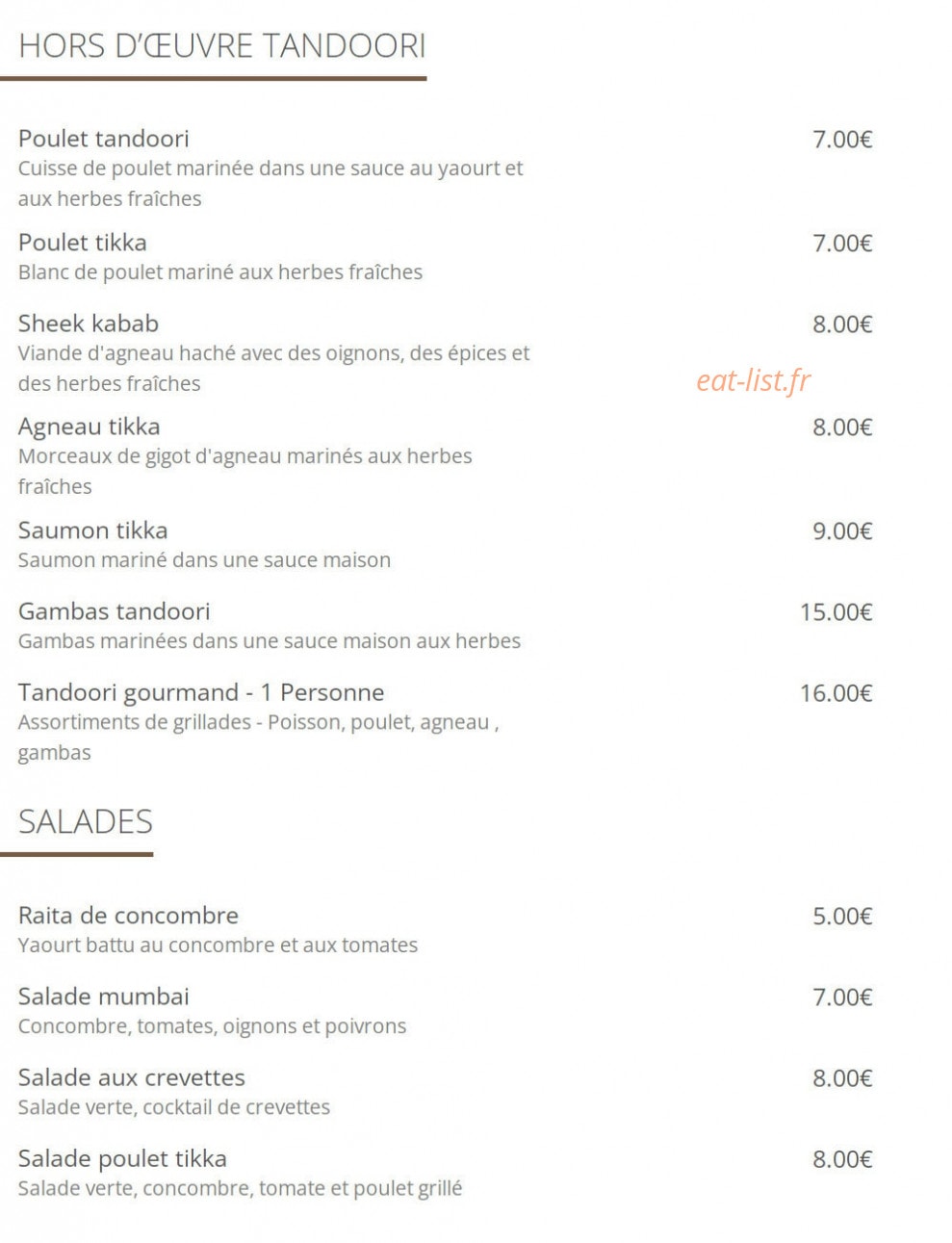 HORS D'ŒUVRE TANDOORI

Poulet tandoori
7.00€
Cuisse de poulet marinée dans une sauce au yaourt et aux herbes fraîches

Poulet tikka
7.00€
Blanc de poulet mariné aux herbes fraîches

Sheek kabab
8.00€
Viande d'agneau haché avec des oignons, des épices et des herbes fraîches

Agneau tikka
8.00€
Morceaux de gigot d'agneau marinés aux herbes fraîches

Saumon tikka
9.00€
Saumon mariné dans une sauce maison

Gambas tandoori
15.00€
Gambas marinées dans une sauce maison aux herbes

Tandoori gourmand - 1 Personne
16.00€
Assortiments de grillades - Poisson, poulet, agneau , gambas

SALADES

Raita de concombre
5.00€
Yaourt battu au concombre et aux tomates

Salade mumbai
7.00€
Concombre, tomates, oignons et poivrons

Salade aux crevettes
8.00€
Salade verte, cocktail de crevettes

Salade poulet tikka
8.00€
Salade verte, concombre, tomate et poulet grillé

eat-list.fr